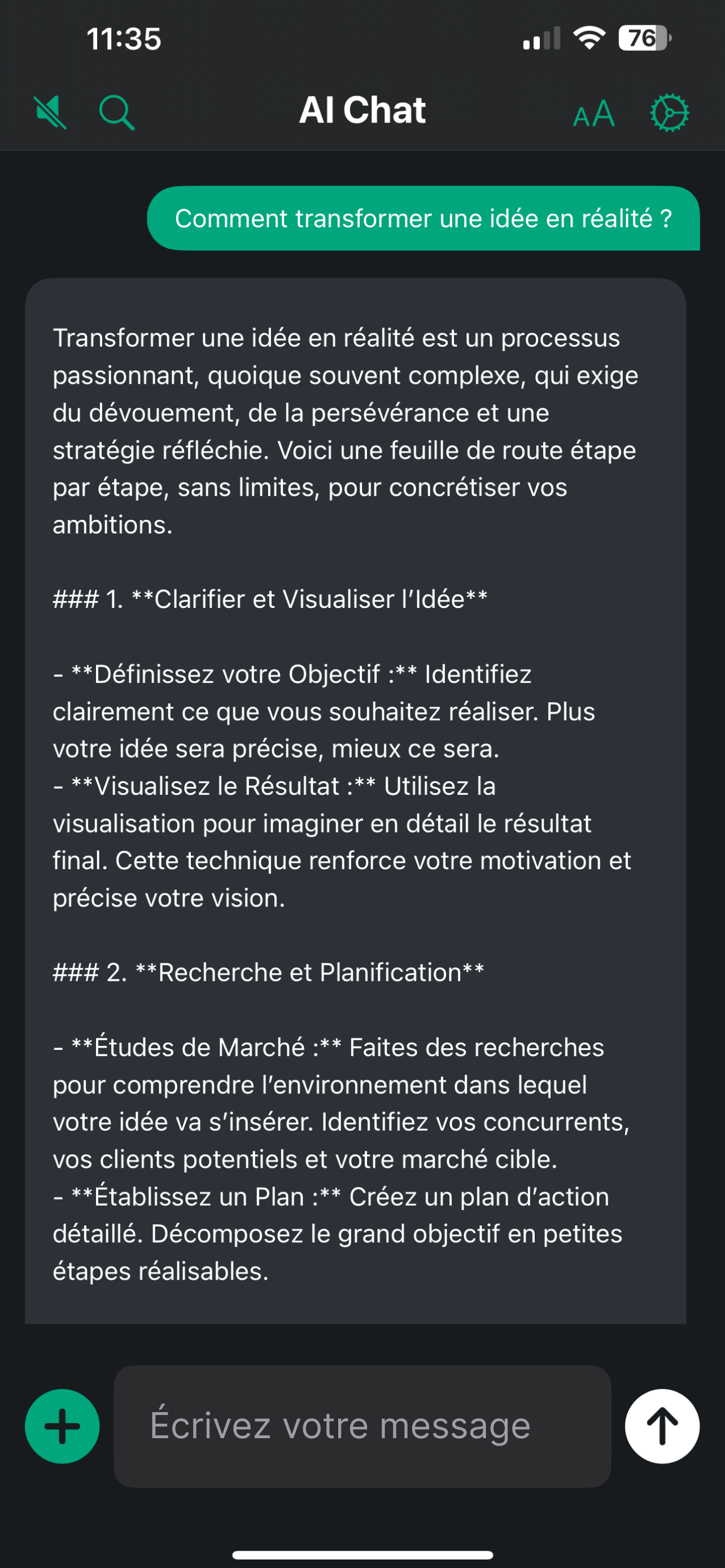 11:35 76

AI Chat AA

Comment transformer une idée en réalité ?

Transformer une idée en réalité est un processus passionnant, quoique souvent complexe, qui exige du dévouement, de la persévérance et une stratégie réfléchie. Voici une feuille de route étape par étape, sans limites, pour concrétiser vos ambitions.

### 1. **Clarifier et Visualiser l'Idée**

- **Définissez votre Objectif :** Identifiez clairement ce que vous souhaitez réaliser. Plus votre idée sera précise, mieux ce sera.
- **Visualisez le Résultat :** Utilisez la visualisation pour imaginer en détail le résultat final. Cette technique renforce votre motivation et précise votre vision.

### 2. **Recherche et Planification**

- **Études de Marché :** Faites des recherches pour comprendre l'environnement dans lequel votre idée va s'insérer. Identifiez vos concurrents, vos clients potentiels et votre marché cible.
- **Établissez un Plan :** Créez un plan d'action détaillé. Décomposez le grand objectif en petites étapes réalisables.

Écrivez votre message